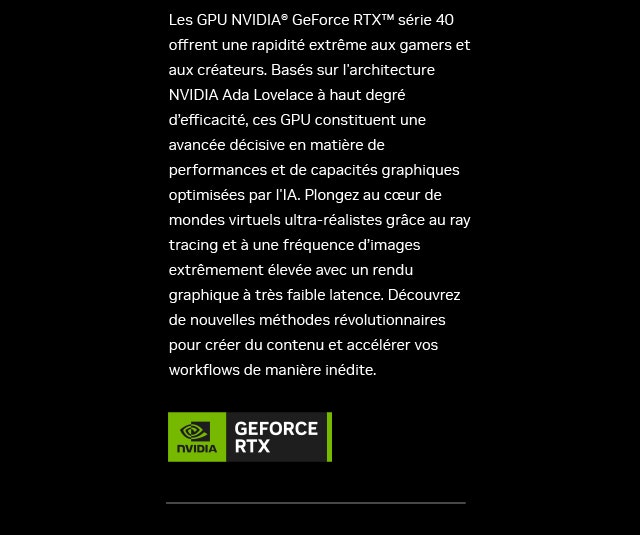 Les GPU NVIDIA® GeForce RTX™ série 40 offrent une rapidité extrême aux gamers et aux créateurs. Basés sur l'architecture NVIDIA Ada Lovelace à haut degré d'efficacité, ces GPU constituent une avancée décisive en matière de performances et de capacités graphiques optimisées par l'IA. Plongez au cœur de mondes virtuels ultra-réalistes grâce au ray tracing et à une fréquence d'images extrêmement élevée avec un rendu graphique à très faible latence. Découvrez de nouvelles méthodes révolutionnaires pour créer du contenu et accélérer vos workflows de manière inédite.

NVIDIA
GEFORCE RTX